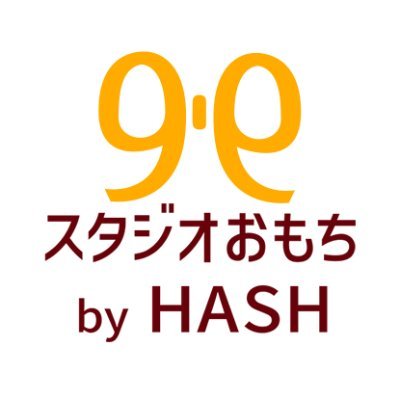 スタジオおもち
by HASH